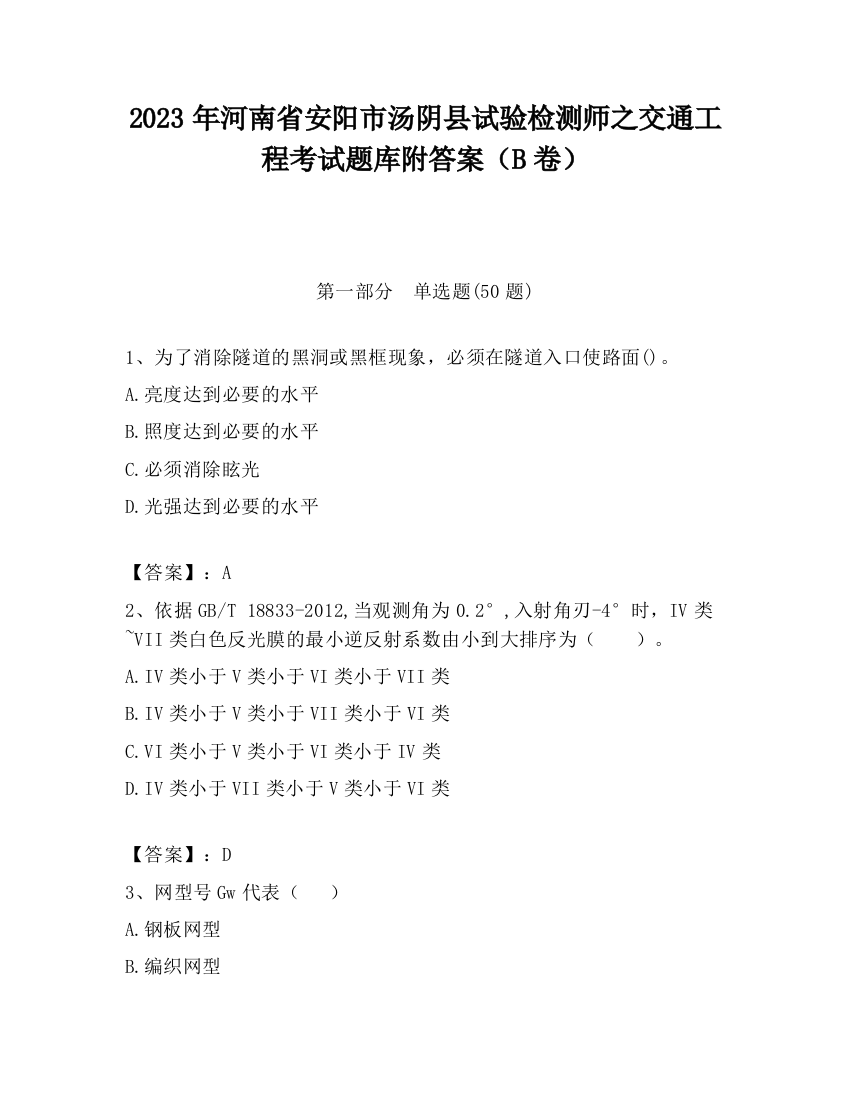 2023 年河南省安阳市汤阴县试验检测师之交通工程考试题库附答案（B 卷）

第一部分　单选题(50 题)

1、为了消除隧道的黑洞或黑框现象，必须在隧道入口使路面()。

A.亮度达到必要的水平

B.照度达到必要的水平

C.必须消除眩光

D.光强达到必要的水平

【答案】：A

2、依据 GB/T 18833-2012,当观测角为 0.2°,入射角刃-4°时，IV 类~VII 类白色反光膜的最小逆反射系数由小到大排序为（　　）。

A.IV 类小于 V 类小于 VI 类小于 VII 类

B.IV 类小于 V 类小于 VII 类小于 VI 类

C.VI 类小于 V 类小于 VI 类小于 IV 类

D.IV 类小于 VII 类小于 V 类小于 VI 类

【答案】：D

3、网型号 Gw 代表（　　）

A.钢板网型

B.编织网型